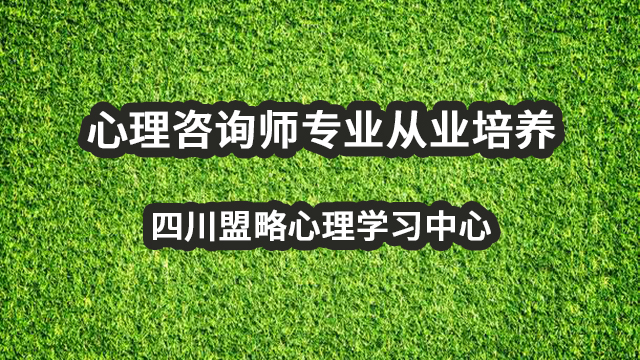 心理咨询师专业从业培养

四川盟略心理学习中心